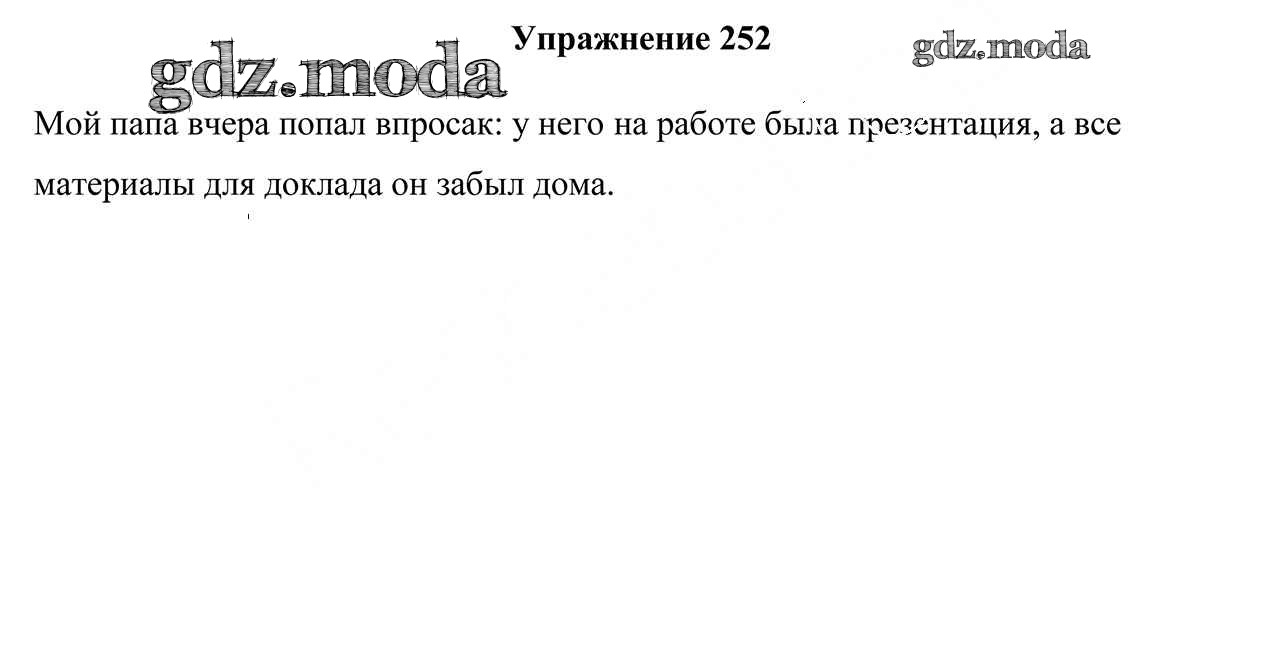 Упражнение 252

Мой папа вчера попал впросак: у него на работе была презентация, а все материалы для доклада он забыл дома.

gdz.moda